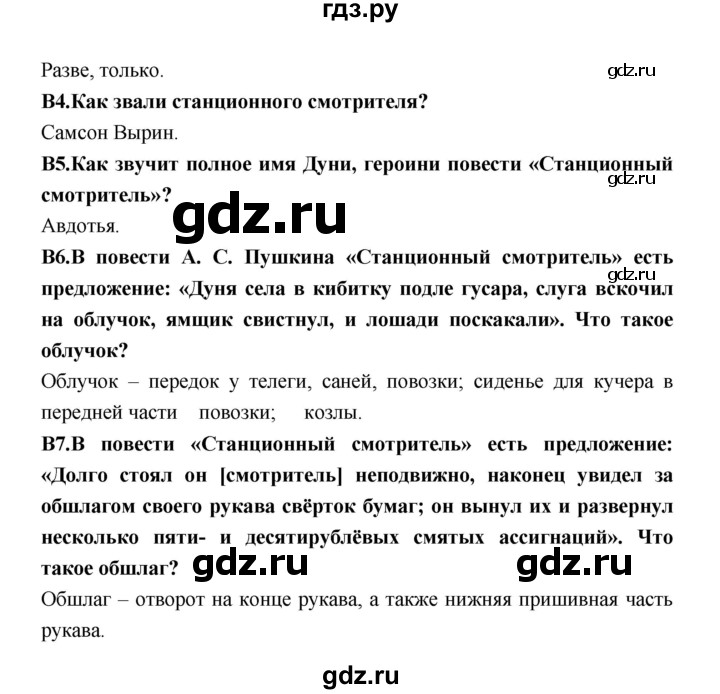 гдз.ру

Разве, только.

gdz.ru

В4.Как звали станционного смотрителя?

Самсон Вырин.

В5.Как звучит полное имя Дуни, героини повести «Станционный смотритель»?

gdz.ru

gdz.ru

Авдотья.

В6.В повести А. С. Пушкина «Станционный смотритель» есть предложение: «Дуня села в кибитку подле гусара, слуга вскочил на облучок, ямщик свистнул, и лошади поскакали». Что такое облучок?

gdz.ru

Облучок – передок у телеги, саней, повозки; сиденье для кучера в передней части повозки; козлы.

В7.В повести «Станционный смотритель» есть предложение: «Долго стоял он [смотритель] неподвижно, наконец увидел за обшлагом своего рукава свёрток бумаг; он вынул их и развернул несколько пяти- и десятирублёвых смятых ассигнаций». Что такое обшлаг?

gdz.ru

gdz.ru

Обшлаг – отворот на конце рукава, а также нижняя пришивная часть рукава.

gdz.ru